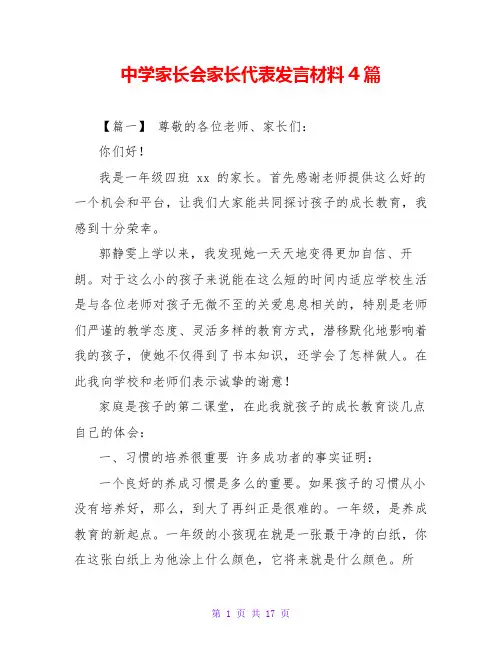 中学家长会家长代表发言材料4篇

【篇一】 尊敬的各位老师、家长们：

你们好！

我是一年级四班 xx 的家长。首先感谢老师提供这么好的一个机会和平台，让我们大家能共同探讨孩子的成长教育，我感到十分荣幸。

郭静雯上学以来，我发现她一天天地变得更加自信、开朗。对于这么小的孩子来说能在这么短的时间内适应学校生活是与各位老师对孩子无微不至的关爱息息相关的，特别是老师们严谨的教学态度、灵活多样的教育方式，潜移默化地影响着我的孩子，使她不仅得到了书本知识，还学会了怎样做人。在此我向学校和老师们表示诚挚的谢意！

家庭是孩子的第二课堂，在此我就孩子的成长教育谈几点自己的体会：

一、习惯的培养很重要 许多成功者的事实证明：

一个良好的养成习惯是多么的重要。如果孩子的习惯从小没有培养好，那么，到大了再纠正是很难的。一年级，是养成教育的新起点。一年级的小孩现在就是一张最干净的白纸，你在这张白纸上为他涂上什么颜色，它将来就是什么颜色。所

第 1 页 共 17 页